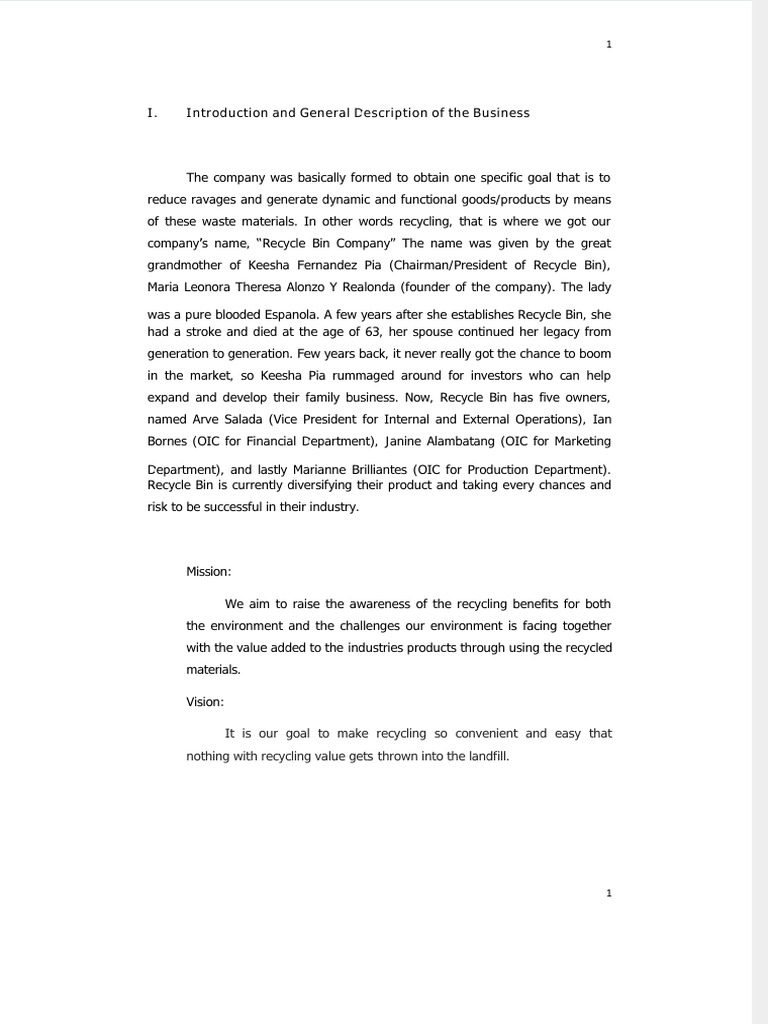 1

I. Introduction and General Description of the Business

The company was basically formed to obtain one specific goal that is to reduce ravages and generate dynamic and functional goods/products by means of these waste materials. In other words recycling, that is where we got our company's name, "Recycle Bin Company" The name was given by the great grandmother of Keesha Fernandez Pia (Chairman/President of Recycle Bin), Maria Leonora Theresa Alonzo Y Realonda (founder of the company). The lady was a pure blooded Espanola. A few years after she establishes Recycle Bin, she had a stroke and died at the age of 63, her spouse continued her legacy from generation to generation. Few years back, it never really got the chance to boom in the market, so Keesha Pia rummaged around for investors who can help expand and develop their family business. Now, Recycle Bin has five owners, named Arve Salada (Vice President for Internal and External Operations), Ian Bornes (OIC for Financial Department), Janine Alambatang (OIC for Marketing Department), and lastly Marianne Brilliantes (OIC for Production Department). Recycle Bin is currently diversifying their product and taking every chances and risk to be successful in their industry.

Mission:

We aim to raise the awareness of the recycling benefits for both the environment and the challenges our environment is facing together with the value added to the industries products through using the recycled materials.

Vision:

It is our goal to make recycling so convenient and easy that nothing with recycling value gets thrown into the landfill.

1